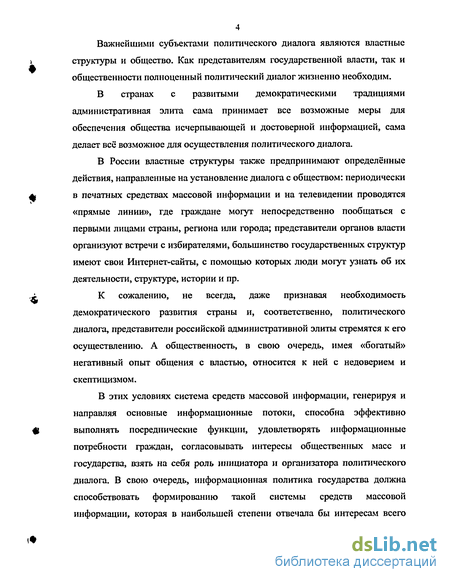 4

Важнейшими субъектами политического диалога являются властные структуры и общество. Как представителям государственной власти, так и общественности полноценный политический диалог жизненно необходим.

В странах с развитыми демократическими традициями административная элита сама принимает все возможные меры для обеспечения общества исчерпывающей и достоверной информацией, сама делает всё возможное для осуществления политического диалога.

В России властные структуры также предпринимают определённые действия, направленные на установление диалога с обществом: периодически в печатных средствах массовой информации и на телевидении проводятся «прямые линии», где граждане могут непосредственно пообщаться с первыми лицами страны, региона или города; представители органов власти организуют встречи с избирателями, большинство государственных структур имеют свои Интернет-сайты, с помощью которых люди могут узнать об их деятельности, структуре, истории и пр.

К сожалению, не всегда, даже признавая необходимость демократического развития страны и, соответственно, политического диалога, представители российской административной элиты стремятся к его осуществлению. А общественность, в свою очередь, имея «богатый» негативный опыт общения с властью, относится к ней с недоверием и скептицизмом.

В этих условиях система средств массовой информации, генерируя и направляя основные информационные потоки, способна эффективно выполнять посреднические функции, удовлетворять информационные потребности граждан, согласовывать интересы общественных масс и государства, взять на себя роль инициатора и организатора политического диалога. В свою очередь, информационная политика государства должна способствовать формированию такой системы средств массовой информации, которая в наибольшей степени отвечала бы интересам всего

dsLib.net
библиотека диссертаций